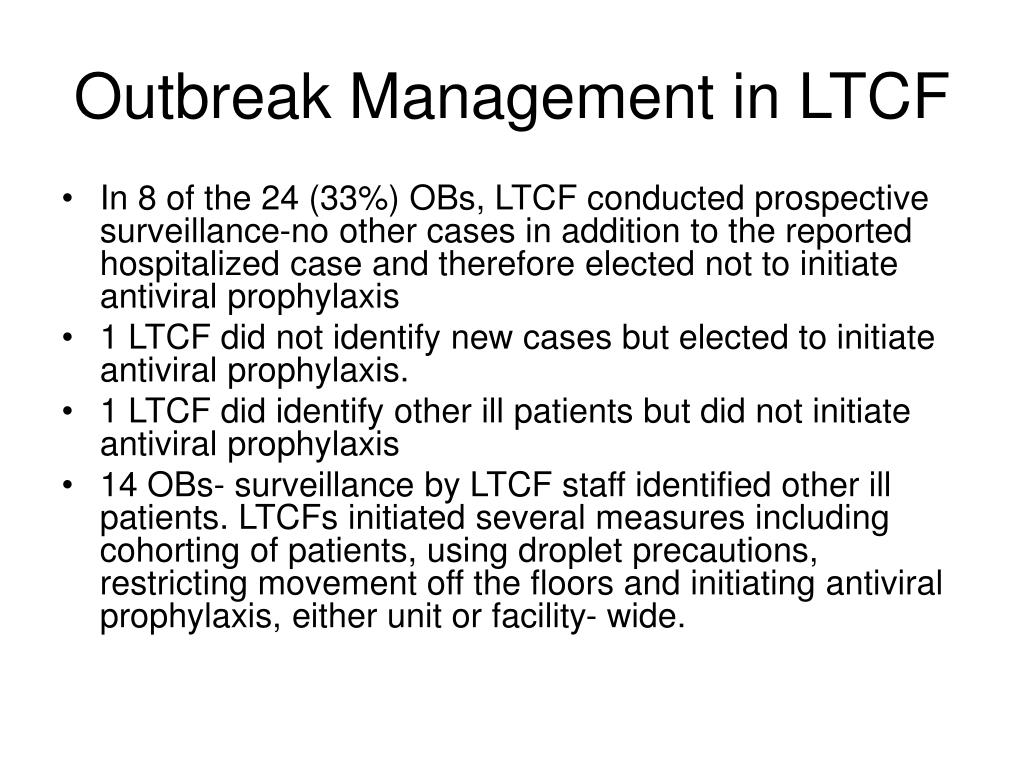 Outbreak Management in LTCF

• In 8 of the 24 (33%) OBs, LTCF conducted prospective surveillance-no other cases in addition to the reported hospitalized case and therefore elected not to initiate antiviral prophylaxis
• 1 LTCF did not identify new cases but elected to initiate antiviral prophylaxis.
• 1 LTCF did identify other ill patients but did not initiate antiviral prophylaxis
• 14 OBs- surveillance by LTCF staff identified other ill patients. LTCFs initiated several measures including cohorting of patients, using droplet precautions, restricting movement off the floors and initiating antiviral prophylaxis, either unit or facility- wide.